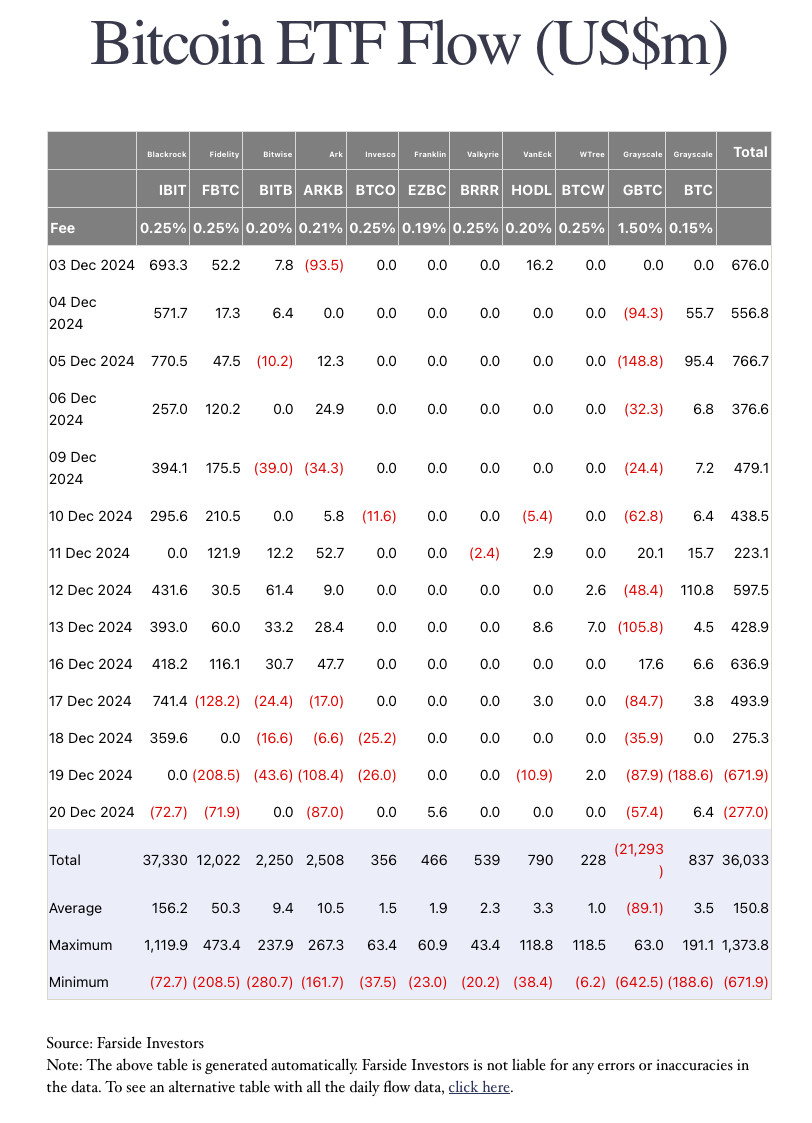 Bitcoin ETF Flow (US$m)

| | Blackrock | Fidelity | Bitwise | Ark | Invesco | Franklin | Valkyrie | VanEck | WTree | Grayscale | Grayscale | Total |
|---|---|---|---|---|---|---|---|---|---|---|---|---|
| | IBIT | FBTC | BITB | ARKB | BTCO | EZBC | BRRR | HODL | BTCW | GBTC | BTC | |
| Fee | 0.25% | 0.25% | 0.20% | 0.21% | 0.25% | 0.19% | 0.25% | 0.20% | 0.25% | 1.50% | 0.15% | |
| 03 Dec 2024 | 693.3 | 52.2 | 7.8 | (93.5) | 0.0 | 0.0 | 0.0 | 16.2 | 0.0 | 0.0 | 0.0 | 676.0 |
| 04 Dec 2024 | 571.7 | 17.3 | 6.4 | 0.0 | 0.0 | 0.0 | 0.0 | 0.0 | 0.0 | (94.3) | 55.7 | 556.8 |
| 05 Dec 2024 | 770.5 | 47.5 | (10.2) | 12.3 | 0.0 | 0.0 | 0.0 | 0.0 | 0.0 | (148.8) | 95.4 | 766.7 |
| 06 Dec 2024 | 257.0 | 120.2 | 0.0 | 24.9 | 0.0 | 0.0 | 0.0 | 0.0 | 0.0 | (32.3) | 6.8 | 376.6 |
| 09 Dec 2024 | 394.1 | 175.5 | (39.0) | (34.3) | 0.0 | 0.0 | 0.0 | 0.0 | 0.0 | (24.4) | 7.2 | 479.1 |
| 10 Dec 2024 | 295.6 | 210.5 | 0.0 | 5.8 | (11.6) | 0.0 | 0.0 | (5.4) | 0.0 | (62.8) | 6.4 | 438.5 |
| 11 Dec 2024 | 0.0 | 121.9 | 12.2 | 52.7 | 0.0 | 0.0 | (2.4) | 2.9 | 0.0 | 20.1 | 15.7 | 223.1 |
| 12 Dec 2024 | 431.6 | 30.5 | 61.4 | 9.0 | 0.0 | 0.0 | 0.0 | 0.0 | 2.6 | (48.4) | 110.8 | 597.5 |
| 13 Dec 2024 | 393.0 | 60.0 | 33.2 | 28.4 | 0.0 | 0.0 | 0.0 | 8.6 | 7.0 | (105.8) | 4.5 | 428.9 |
| 16 Dec 2024 | 418.2 | 116.1 | 30.7 | 47.7 | 0.0 | 0.0 | 0.0 | 0.0 | 0.0 | 17.6 | 6.6 | 636.9 |
| 17 Dec 2024 | 741.4 | (128.2) | (24.4) | (17.0) | 0.0 | 0.0 | 0.0 | 3.0 | 0.0 | (84.7) | 3.8 | 493.9 |
| 18 Dec 2024 | 359.6 | 0.0 | (16.6) | (6.6) | (25.2) | 0.0 | 0.0 | 0.0 | 0.0 | (35.9) | 0.0 | 275.3 |
| 19 Dec 2024 | 0.0 | (208.5) | (43.6) | (108.4) | (26.0) | 0.0 | 0.0 | (10.9) | 2.0 | (87.9) | (188.6) | (671.9) |
| 20 Dec 2024 | (72.7) | (71.9) | 0.0 | (87.0) | 0.0 | 5.6 | 0.0 | 0.0 | 0.0 | (57.4) | 6.4 | (277.0) |
| Total | 37,330 | 12,022 | 2,250 | 2,508 | 356 | 466 | 539 | 790 | 228 | (21,293) | 837 | 36,033 |
| Average | 156.2 | 50.3 | 9.4 | 10.5 | 1.5 | 1.9 | 2.3 | 3.3 | 1.0 | (89.1) | 3.5 | 150.8 |
| Maximum | 1,119.9 | 473.4 | 237.9 | 267.3 | 63.4 | 60.9 | 43.4 | 118.8 | 118.5 | 63.0 | 191.1 | 1,373.8 |
| Minimum | (72.7) | (208.5) | (280.7) | (161.7) | (37.5) | (23.0) | (20.2) | (38.4) | (6.2) | (642.5) | (188.6) | (671.9) |

Source: Farside Investors
Note: The above table is generated automatically. Farside Investors is not liable for any errors or inaccuracies in the data. To see an alternative table with all the daily flow data, click here.